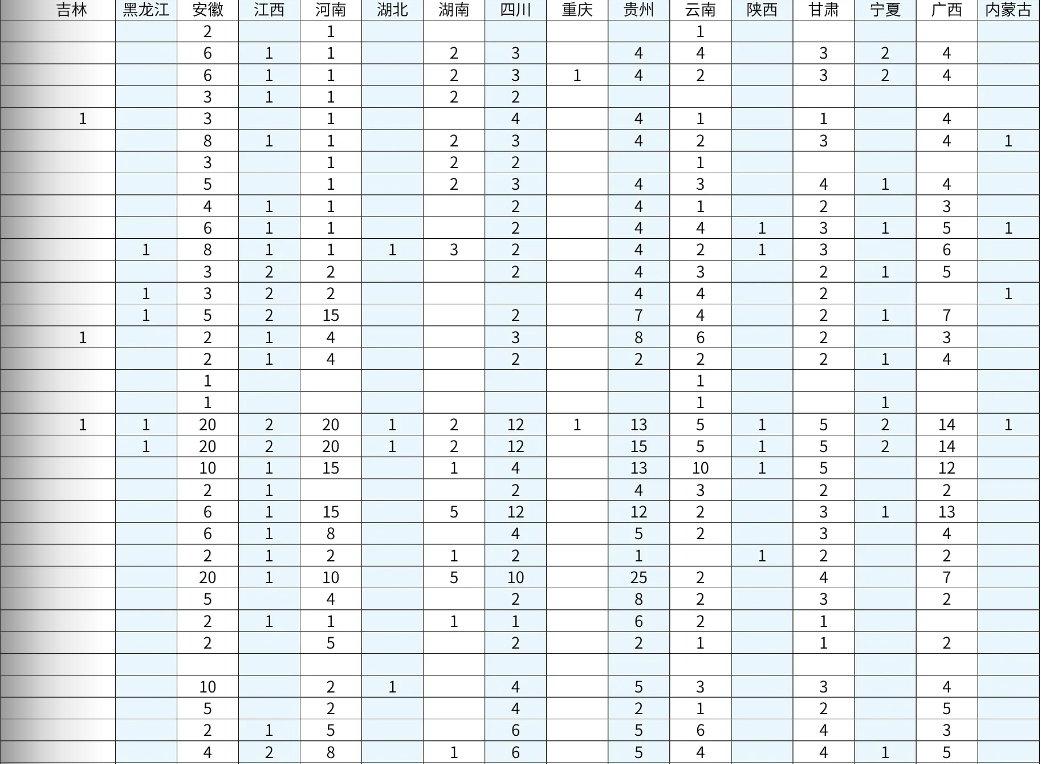 | 吉林 | 黑龙江 | 安徽 | 江西 | 河南 | 湖北 | 湖南 | 四川 | 重庆 | 贵州 | 云南 | 陕西 | 甘肃 | 宁夏 | 广西 | 内蒙古 |
|---|---|---|---|---|---|---|---|---|---|---|---|---|---|---|---|
| | | 2 | | 1 | | | | | | 1 | | | | | |
| | | 6 | 1 | 1 | | 2 | 3 | | 4 | 4 | | 3 | 2 | 4 | |
| | | 6 | 1 | 1 | | 2 | 3 | 1 | 4 | 2 | | 3 | 2 | 4 | |
| | | 3 | 1 | 1 | | 2 | 2 | | | | | | | | |
| 1 | | 3 | | 1 | | | 4 | | 4 | 1 | | 1 | | 4 | |
| | | 8 | 1 | 1 | | 2 | 3 | | 4 | 2 | | 3 | | 4 | 1 |
| | | 3 | | 1 | | 2 | 2 | | | 1 | | | | | |
| | | 5 | | 1 | | 2 | 3 | | 4 | 3 | | 4 | 1 | 4 | |
| | | 4 | 1 | 1 | | | 2 | | 4 | 1 | | 2 | | 3 | |
| | | 6 | 1 | 1 | | | 2 | | 4 | 4 | 1 | 3 | 1 | 5 | 1 |
| | 1 | 8 | 1 | 1 | 1 | 3 | 2 | | 4 | 2 | 1 | 3 | | 6 | |
| | | 3 | 2 | 2 | | | 2 | | 4 | 3 | | 2 | 1 | 5 | |
| | 1 | 3 | 2 | 2 | | | | | 4 | 4 | | 2 | | | 1 |
| | 1 | 5 | 2 | 15 | | | 2 | | 7 | 4 | | 2 | 1 | 7 | |
| 1 | | 2 | 1 | 4 | | | 3 | | 8 | 6 | | 2 | | 3 | |
| | | 2 | 1 | 4 | | | 2 | | 2 | 2 | | 2 | 1 | 4 | |
| | | 1 | | | | | | | | 1 | | | | | |
| | | 1 | | | | | | | | 1 | | | 1 | | |
| 1 | 1 | 20 | 2 | 20 | 1 | 2 | 12 | 1 | 13 | 5 | 1 | 5 | 2 | 14 | 1 |
| | 1 | 20 | 2 | 20 | 1 | 2 | 12 | | 15 | 5 | 1 | 5 | 2 | 14 | |
| | | 10 | 1 | 15 | | 1 | 4 | | 13 | 10 | 1 | 5 | | 12 | |
| | | 2 | 1 | | | | 2 | | 4 | 3 | | 2 | | 2 | |
| | | 6 | 1 | 15 | | 5 | 12 | | 12 | 2 | | 3 | 1 | 13 | |
| | | 6 | 1 | 8 | | | 4 | | 5 | 2 | | 3 | | 4 | |
| | | 2 | 1 | 2 | | 1 | 2 | | 1 | | 1 | 2 | | 2 | |
| | | 20 | 1 | 10 | | 5 | 10 | | 25 | 2 | | 4 | | 7 | |
| | | 5 | | 4 | | | 2 | | 8 | 2 | | 3 | | 2 | |
| | | 2 | 1 | 1 | | 1 | 1 | | 6 | 2 | | 1 | | | |
| | | 2 | | 5 | | | 2 | | 2 | 1 | | 1 | | 2 | |
| | | | | | | | | | | | | | | | |
| | | 10 | | 2 | 1 | | 4 | | 5 | 3 | | 3 | | 4 | |
| | | 5 | | 2 | | | 4 | | 2 | 1 | | 2 | | 5 | |
| | | 2 | 1 | 5 | | | 6 | | 5 | 6 | | 4 | | 3 | |
| | | 4 | 2 | 8 | | 1 | 6 | | 5 | 4 | | 4 | 1 | 5 | |